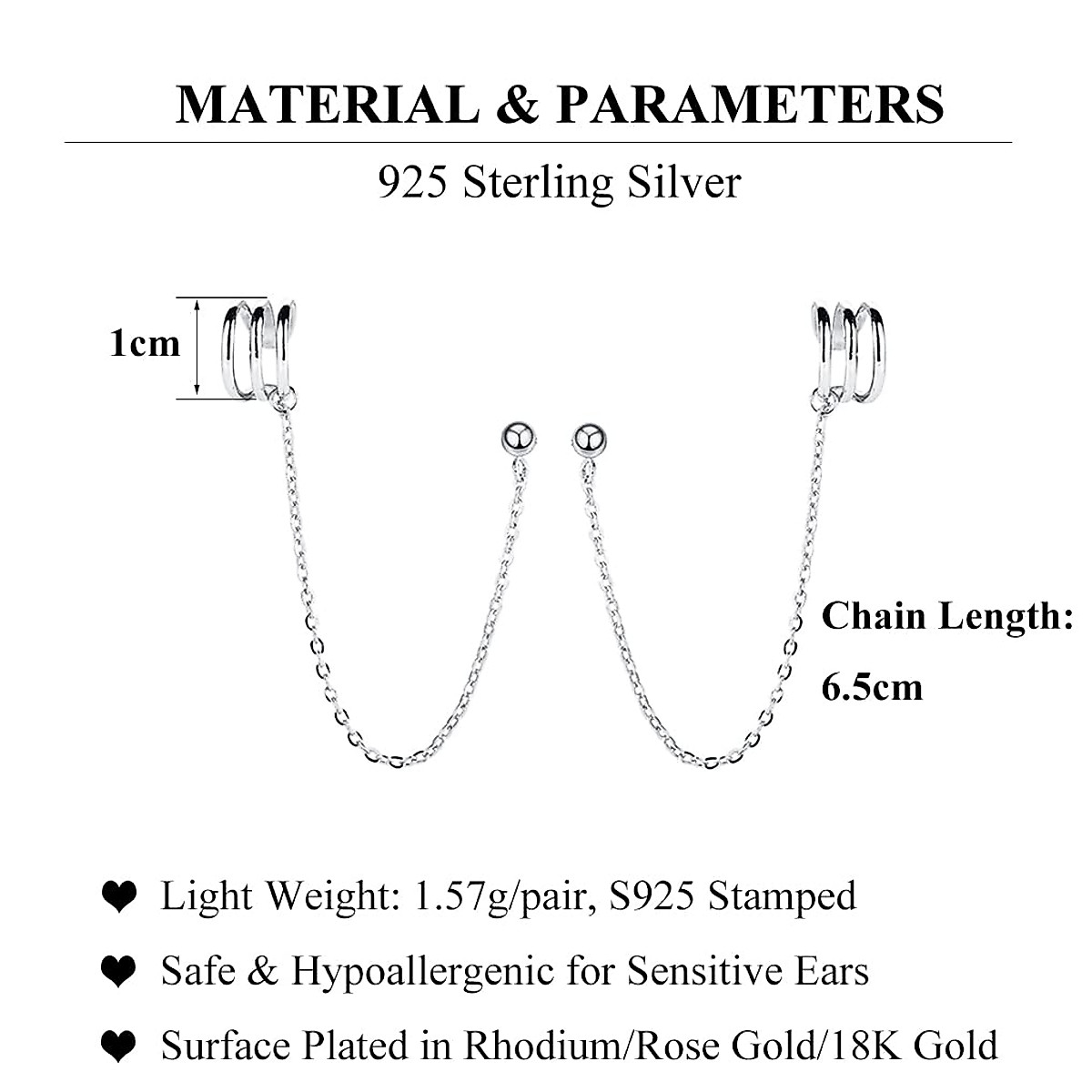 MATERIAL & PARAMETERS

925 Sterling Silver

1cm

Chain Length:
6.5cm

❤ Light Weight: 1.57g/pair, S925 Stamped

❤ Safe & Hypoallergenic for Sensitive Ears

❤ Surface Plated in Rhodium/Rose Gold/18K Gold